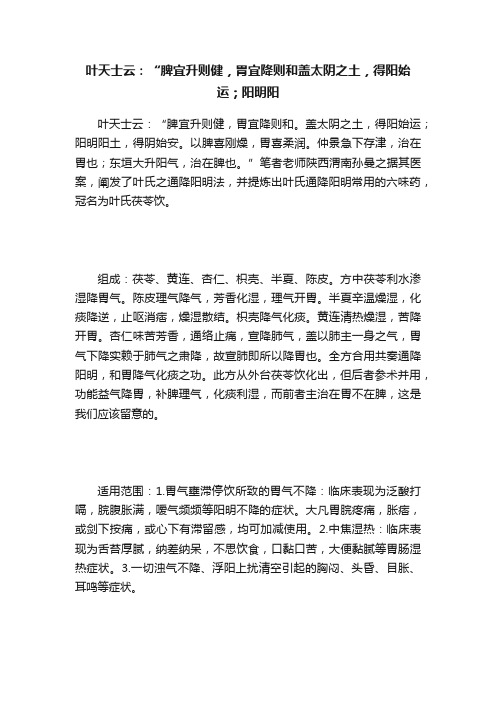 叶天士云：“脾宜升则健，胃宜降则和盖太阴之土，得阳始运；阳明阳

叶天士云：“脾宜升则健，胃宜降则和。盖太阴之土，得阳始运；阳明阳土，得阴始安。以脾喜刚燥，胃喜柔润。仲景急下存津，治在胃也；东垣大升阳气，治在脾也。”笔者老师陕西渭南孙曼之据其医案，阐发了叶氏之通降阳明法，并提炼出叶氏通降阳明常用的六味药，冠名为叶氏茯苓饮。

组成：茯苓、黄连、杏仁、枳壳、半夏、陈皮。方中茯苓利水渗湿降胃气。陈皮理气降气，芳香化湿，理气开胃。半夏辛温燥湿，化痰降逆，止呕消痞，燥湿散结。枳壳降气化痰。黄连清热燥湿，苦降开胃。杏仁味苦芳香，通络止痛，宣降肺气，盖以肺主一身之气，胃气下降实赖于肺气之肃降，故宣肺即所以降胃也。全方合用共奏通降阳明，和胃降气化痰之功。此方从外台茯苓饮化出，但后者参术并用，功能益气降胃，补脾理气，化痰利湿，而前者主治在胃不在脾，这是我们应该留意的。

适用范围：1.胃气壅滞停饮所致的胃气不降：临床表现为泛酸打嗝，脘腹胀满，嗳气频频等阳明不降的症状。大凡胃脘疼痛，胀痞，或剑下按痛，或心下有滞留感，均可加减使用。2.中焦湿热：临床表现为舌苔厚腻，纳差纳呆，不思饮食，口黏口苦，大便黏腻等胃肠湿热症状。3.一切浊气不降、浮阳上扰清空引起的胸闷、头昏、目胀、耳鸣等症状。